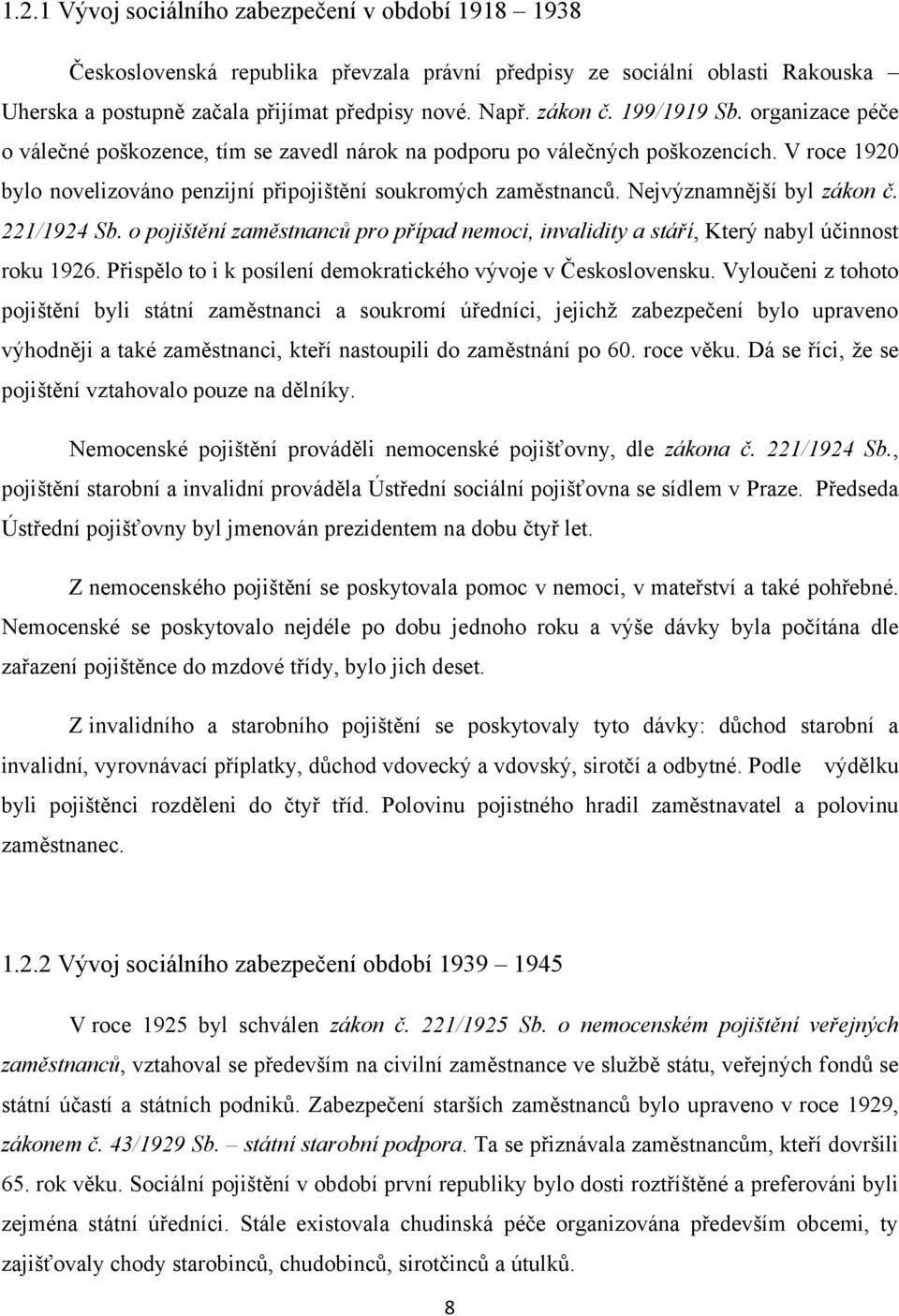 1.2.1 Vývoj sociálního zabezpečení v období 1918 – 1938

Československá republika převzala právní předpisy ze sociální oblasti Rakouska Uherska a postupně začala přijímat předpisy nové. Např. zákon č. 199/1919 Sb. organizace péče o válečné poškozence, tím se zavedl nárok na podporu po válečných poškozencích. V roce 1920 bylo novelizováno penzijní připojištění soukromých zaměstnanců. Nejvýznamnější byl zákon č. 221/1924 Sb. o pojištění zaměstnanců pro případ nemoci, invalidity a stáří, Který nabyl účinnost roku 1926. Přispělo to i k posílení demokratického vývoje v Československu. Vyloučeni z tohoto pojištění byli státní zaměstnanci a soukromí úředníci, jejichž zabezpečení bylo upraveno výhodněji a také zaměstnanci, kteří nastoupili do zaměstnání po 60. roce věku. Dá se říci, že se pojištění vztahovalo pouze na dělníky.

Nemocenské pojištění prováděli nemocenské pojišťovny, dle zákona č. 221/1924 Sb., pojištění starobní a invalidní prováděla Ústřední sociální pojišťovna se sídlem v Praze. Předseda Ústřední pojišťovny byl jmenován prezidentem na dobu čtyř let.

Z nemocenského pojištění se poskytovala pomoc v nemoci, v mateřství a také pohřebné. Nemocenské se poskytovalo nejdéle po dobu jednoho roku a výše dávky byla počítána dle zařazení pojištěnce do mzdové třídy, bylo jich deset.

Z invalidního a starobního pojištění se poskytovaly tyto dávky: důchod starobní a invalidní, vyrovnávací příplatky, důchod vdovecký a vdovský, sirotčí a odbytné. Podle výdělku byli pojištěnci rozděleni do čtyř tříd. Polovinu pojistného hradil zaměstnavatel a polovinu zaměstnanec.

1.2.2 Vývoj sociálního zabezpečení období 1939 – 1945

V roce 1925 byl schválen zákon č. 221/1925 Sb. o nemocenském pojištění veřejných zaměstnanců, vztahoval se především na civilní zaměstnance ve službě státu, veřejných fondů se státní účastí a státních podniků. Zabezpečení starších zaměstnanců bylo upraveno v roce 1929, zákonem č. 43/1929 Sb. – státní starobní podpora. Ta se přiznávala zaměstnancům, kteří dovršili 65. rok věku. Sociální pojištění v období první republiky bylo dosti roztříštěné a preferováni byli zejména státní úředníci. Stále existovala chudinská péče organizována především obcemi, ty zajišťovaly chody starobinců, chudobinců, sirotčinců a útulků.

8